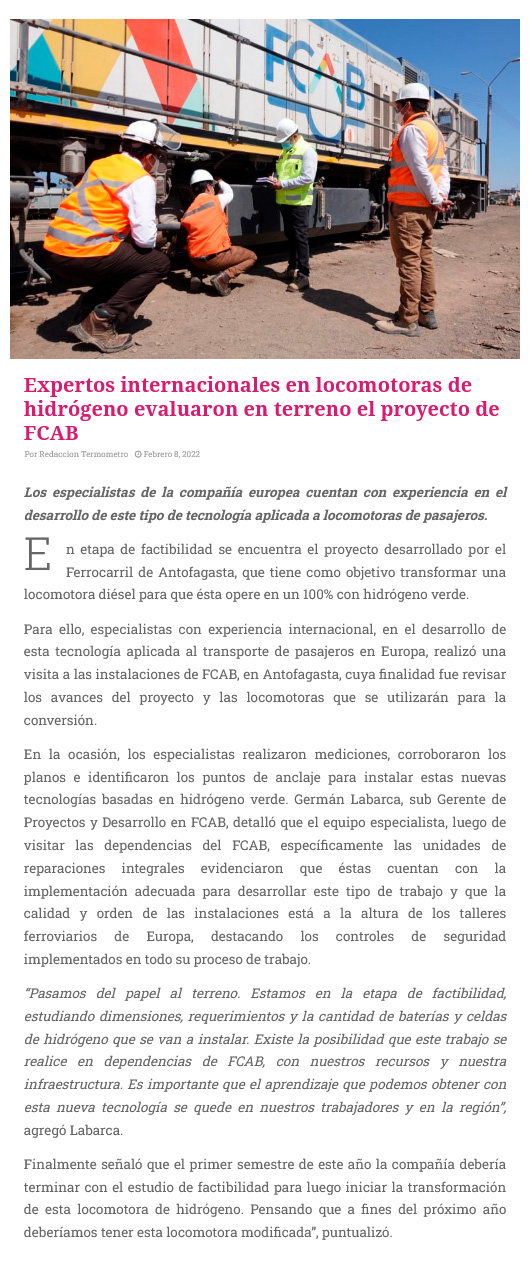 FCAB

Expertos internacionales en locomotoras de hidrógeno evaluaron en terreno el proyecto de FCAB

Por Redaccion Termometro Febrero 8, 2022

Los especialistas de la compañía europea cuentan con experiencia en el desarrollo de este tipo de tecnología aplicada a locomotoras de pasajeros.

En etapa de factibilidad se encuentra el proyecto desarrollado por el Ferrocarril de Antofagasta, que tiene como objetivo transformar una locomotora diésel para que ésta opere en un 100% con hidrógeno verde.

Para ello, especialistas con experiencia internacional, en el desarrollo de esta tecnología aplicada al transporte de pasajeros en Europa, realizó una visita a las instalaciones de FCAB, en Antofagasta, cuya finalidad fue revisar los avances del proyecto y las locomotoras que se utilizarán para la conversión.

En la ocasión, los especialistas realizaron mediciones, corroboraron los planos e identificaron los puntos de anclaje para instalar estas nuevas tecnologías basadas en hidrógeno verde. Germán Labarca, sub Gerente de Proyectos y Desarrollo en FCAB, detalló que el equipo especialista, luego de visitar las dependencias del FCAB, específicamente las unidades de reparaciones integrales evidenciaron que éstas cuentan con la implementación adecuada para desarrollar este tipo de trabajo y que la calidad y orden de las instalaciones está a la altura de los talleres ferroviarios de Europa, destacando los controles de seguridad implementados en todo su proceso de trabajo.

"Pasamos del papel al terreno. Estamos en la etapa de factibilidad, estudiando dimensiones, requerimientos y la cantidad de baterías y celdas de hidrógeno que se van a instalar. Existe la posibilidad que este trabajo se realice en dependencias de FCAB, con nuestros recursos y nuestra infraestructura. Es importante que el aprendizaje que podemos obtener con esta nueva tecnología se quede en nuestros trabajadores y en la región", agregó Labarca.

Finalmente señaló que el primer semestre de este año la compañía debería terminar con el estudio de factibilidad para luego iniciar la transformación de esta locomotora de hidrógeno. Pensando que a fines del próximo año deberíamos tener esta locomotora modificada", puntualizó.